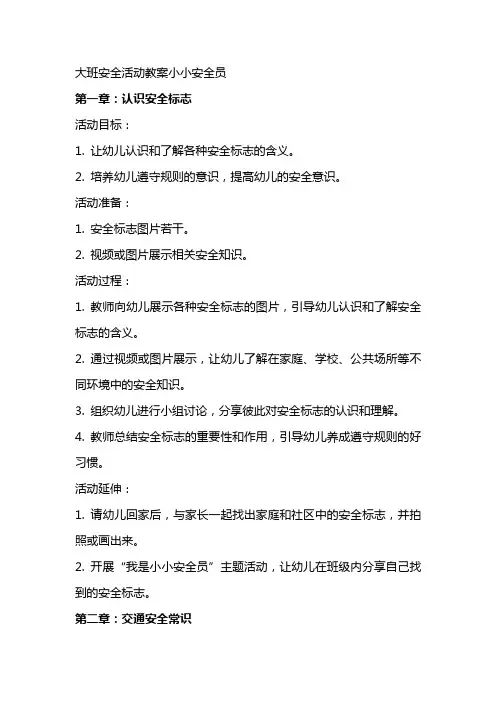 大班安全活动教案小小安全员

第一章：认识安全标志

活动目标：

1. 让幼儿认识和了解各种安全标志的含义。

2. 培养幼儿遵守规则的意识，提高幼儿的安全意识。

活动准备：

1. 安全标志图片若干。

2. 视频或图片展示相关安全知识。

活动过程：

1. 教师向幼儿展示各种安全标志的图片，引导幼儿认识和了解安全标志的含义。

2. 通过视频或图片展示，让幼儿了解在家庭、学校、公共场所等不同环境中的安全知识。

3. 组织幼儿进行小组讨论，分享彼此对安全标志的认识和理解。

4. 教师总结安全标志的重要性和作用，引导幼儿养成遵守规则的好习惯。

活动延伸：

1. 请幼儿回家后，与家长一起找出家庭和社区中的安全标志，并拍照或画出来。

2. 开展“我是小小安全员”主题活动，让幼儿在班级内分享自己找到的安全标志。

第二章：交通安全常识